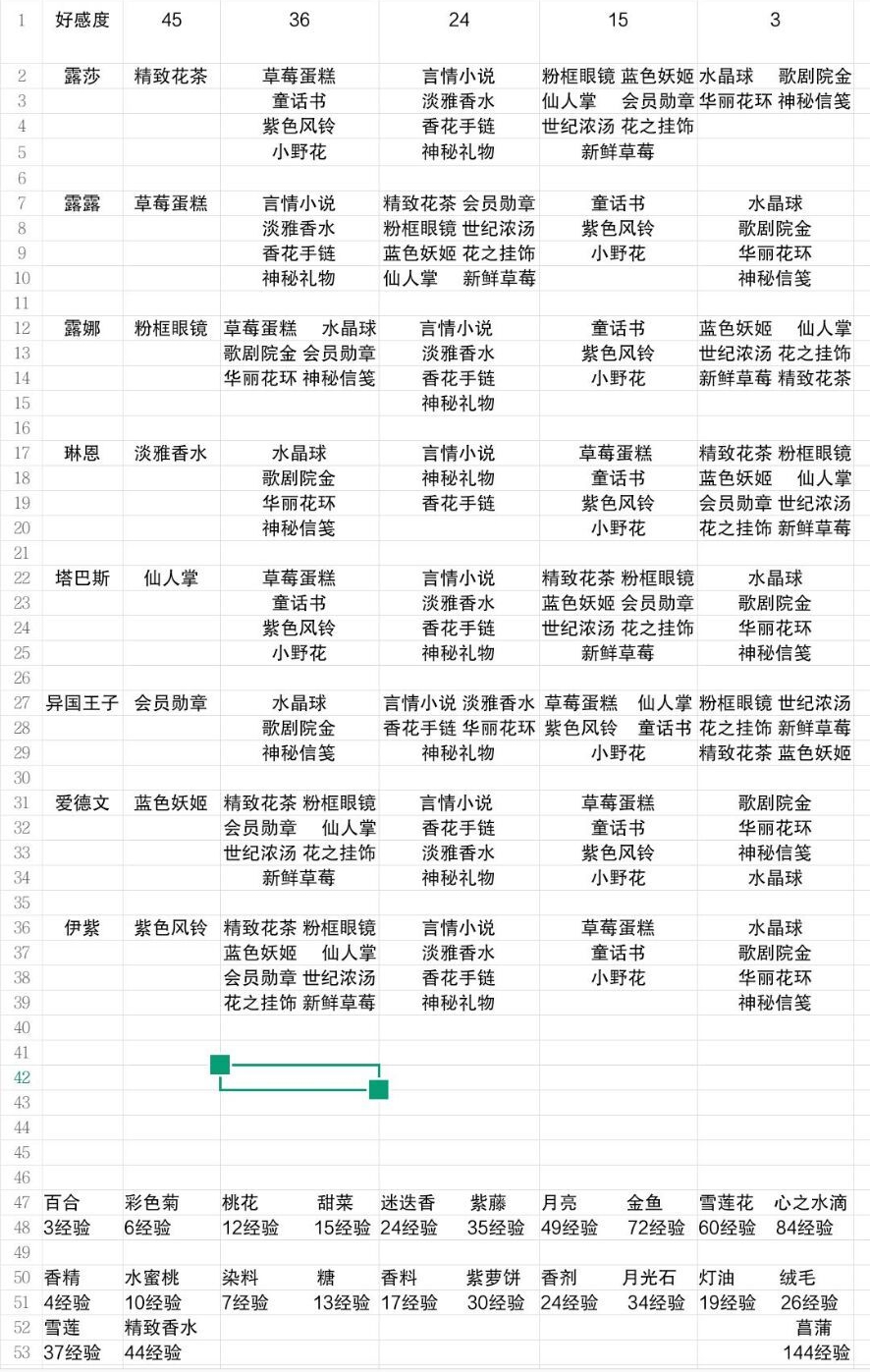 | 1 | 好感度 | 45 | 36 | 24 | 15 | 3 |
|---|---|---|---|---|---|---|
| 2 | 露莎 | 精致花茶 | 草莓蛋糕 | 言情小说 | 粉框眼镜 蓝色妖姬 | 水晶球 歌剧院金 |
| 3 | | | 童话书 | 淡雅香水 | 仙人掌 会员勋章 | 华丽花环 神秘信笺 |
| 4 | | | 紫色风铃 | 香花手链 | 世纪浓汤 花之挂饰 | |
| 5 | | | 小野花 | 神秘礼物 | 新鲜草莓 | |
| 6 | | | | | | |
| 7 | 露露 | 草莓蛋糕 | 言情小说 | 精致花茶 会员勋章 | 童话书 | 水晶球 |
| 8 | | | 淡雅香水 | 粉框眼镜 世纪浓汤 | 紫色风铃 | 歌剧院金 |
| 9 | | | 香花手链 | 蓝色妖姬 花之挂饰 | 小野花 | 华丽花环 |
| 10 | | | 神秘礼物 | 仙人掌 新鲜草莓 | | 神秘信笺 |
| 11 | | | | | | |
| 12 | 露娜 | 粉框眼镜 | 草莓蛋糕 水晶球 | 言情小说 | 童话书 | 蓝色妖姬 仙人掌 |
| 13 | | | 歌剧院金 会员勋章 | 淡雅香水 | 紫色风铃 | 世纪浓汤 花之挂饰 |
| 14 | | | 华丽花环 神秘信笺 | 香花手链 | 小野花 | 新鲜草莓 精致花茶 |
| 15 | | | | 神秘礼物 | | |
| 16 | | | | | | |
| 17 | 琳恩 | 淡雅香水 | 水晶球 | 言情小说 | 草莓蛋糕 | 精致花茶 粉框眼镜 |
| 18 | | | 歌剧院金 | 神秘礼物 | 童话书 | 蓝色妖姬 仙人掌 |
| 19 | | | 华丽花环 | 香花手链 | 紫色风铃 | 会员勋章 世纪浓汤 |
| 20 | | | 神秘信笺 | | 小野花 | 花之挂饰 新鲜草莓 |
| 21 | | | | | | |
| 22 | 塔巴斯 | 仙人掌 | 草莓蛋糕 | 言情小说 | 精致花茶 粉框眼镜 | 水晶球 |
| 23 | | | 童话书 | 淡雅香水 | 蓝色妖姬 会员勋章 | 歌剧院金 |
| 24 | | | 紫色风铃 | 香花手链 | 世纪浓汤 花之挂饰 | 华丽花环 |
| 25 | | | 小野花 | 神秘礼物 | 新鲜草莓 | 神秘信笺 |
| 26 | | | | | | |
| 27 | 异国王子 | 会员勋章 | 水晶球 | 言情小说 淡雅香水 | 草莓蛋糕 仙人掌 | 粉框眼镜 世纪浓汤 |
| 28 | | | 歌剧院金 | 香花手链 华丽花环 | 紫色风铃 童话书 | 花之挂饰 新鲜草莓 |
| 29 | | | 神秘信笺 | 神秘礼物 | 小野花 | 精致花茶 蓝色妖姬 |
| 30 | | | | | | |
| 31 | 爱德文 | 蓝色妖姬 | 精致花茶 粉框眼镜 | 言情小说 | 草莓蛋糕 | 歌剧院金 |
| 32 | | | 会员勋章 仙人掌 | 香花手链 | 童话书 | 华丽花环 |
| 33 | | | 世纪浓汤 花之挂饰 | 淡雅香水 | 紫色风铃 | 神秘信笺 |
| 34 | | | 新鲜草莓 | 神秘礼物 | 小野花 | 水晶球 |
| 35 | | | | | | |
| 36 | 伊紫 | 紫色风铃 | 精致花茶 粉框眼镜 | 言情小说 | 草莓蛋糕 | 水晶球 |
| 37 | | | 蓝色妖姬 仙人掌 | 淡雅香水 | 童话书 | 歌剧院金 |
| 38 | | | 会员勋章 世纪浓汤 | 香花手链 | 小野花 | 华丽花环 |
| 39 | | | 花之挂饰 新鲜草莓 | 神秘礼物 | | 神秘信笺 |
| 40 | | | | | | |
| 41 | | | | | | |
| 42 | | | | | | |
| 43 | | | | | | |
| 44 | | | | | | |
| 45 | | | | | | |
| 46 | | | | | | |
| 47 | 百合 | 彩色菊 | 桃花 甜菜 | 迷迭香 紫藤 | 月亮 金鱼 | 雪莲花 心之水滴 |
| 48 | 3经验 | 6经验 | 12经验 15经验 | 24经验 35经验 | 49经验 72经验 | 60经验 84经验 |
| 49 | | | | | | |
| 50 | 香精 | 水蜜桃 | 染料 糖 | 香料 紫萝饼 | 香剂 月光石 | 灯油 绒毛 |
| 51 | 4经验 | 10经验 | 7经验 13经验 | 17经验 30经验 | 24经验 34经验 | 19经验 26经验 |
| 52 | 雪莲 | 精致香水 | | | | 菖蒲 |
| 53 | 37经验 | 44经验 | | | | 144经验 |